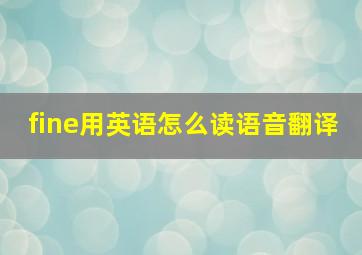 fine用英语怎么读语音翻译